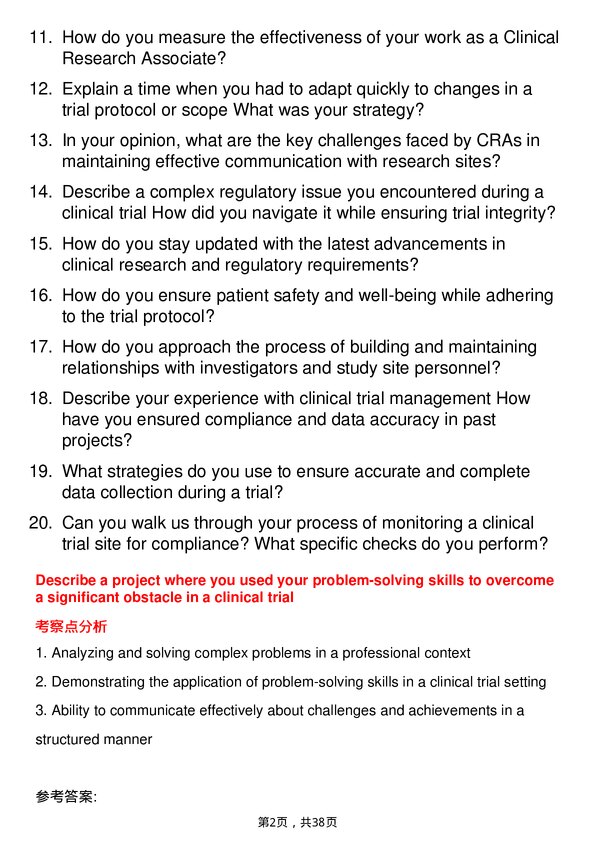 11. How do you measure the effectiveness of your work as a Clinical Research Associate?

12. Explain a time when you had to adapt quickly to changes in a trial protocol or scope What was your strategy?

13. In your opinion, what are the key challenges faced by CRAs in maintaining effective communication with research sites?

14. Describe a complex regulatory issue you encountered during a clinical trial How did you navigate it while ensuring trial integrity?

15. How do you stay updated with the latest advancements in clinical research and regulatory requirements?

16. How do you ensure patient safety and well-being while adhering to the trial protocol?

17. How do you approach the process of building and maintaining relationships with investigators and study site personnel?

18. Describe your experience with clinical trial management How have you ensured compliance and data accuracy in past projects?

19. What strategies do you use to ensure accurate and complete data collection during a trial?

20. Can you walk us through your process of monitoring a clinical trial site for compliance? What specific checks do you perform?

Describe a project where you used your problem-solving skills to overcome a significant obstacle in a clinical trial

考察点分析

1. Analyzing and solving complex problems in a professional context

2. Demonstrating the application of problem-solving skills in a clinical trial setting

3. Ability to communicate effectively about challenges and achievements in a structured manner

参考答案:

第2页，共38页